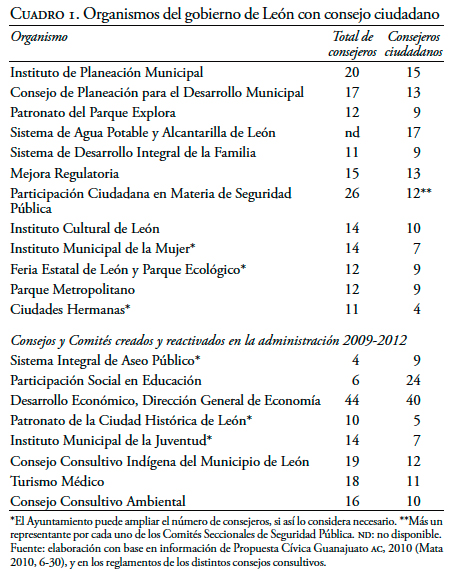 CUADRO 1. Organismos del gobierno de León con consejo ciudadano

| Organismo | Total de consejeros | Consejeros ciudadanos |
|---|---|---|
| Instituto de Planeación Municipal | 20 | 15 |
| Consejo de Planeación para el Desarrollo Municipal | 17 | 13 |
| Patronato del Parque Explora | 12 | 9 |
| Sistema de Agua Potable y Alcantarilla de León | nd | 17 |
| Sistema de Desarrollo Integral de la Familia | 11 | 9 |
| Mejora Regulatoria | 15 | 13 |
| Participación Ciudadana en Materia de Seguridad Pública | 26 | 12** |
| Instituto Cultural de León | 14 | 10 |
| Instituto Municipal de la Mujer* | 14 | 7 |
| Feria Estatal de León y Parque Ecológico* | 12 | 9 |
| Parque Metropolitano | 12 | 9 |
| Ciudades Hermanas* | 11 | 4 |
| Consejos y Comités creados y reactivados en la administración 2009-2012 | | |
| Sistema Integral de Aseo Público* | 4 | 9 |
| Participación Social en Educación | 6 | 24 |
| Desarrollo Económico, Dirección General de Economía | 44 | 40 |
| Patronato de la Ciudad Histórica de León* | 10 | 5 |
| Instituto Municipal de la Juventud* | 14 | 7 |
| Consejo Consultivo Indígena del Municipio de León | 19 | 12 |
| Turismo Médico | 18 | 11 |
| Consejo Consultivo Ambiental | 16 | 10 |

*El Ayuntamiento puede ampliar el número de consejeros, si así lo considera necesario. **Más un representante por cada uno de los Comités Seccionales de Seguridad Pública. ND: no disponible.
Fuente: elaboración con base en información de Propuesta Cívica Guanajuato AC, 2010 (Mata 2010, 6-30), y en los reglamentos de los distintos consejos consultivos.